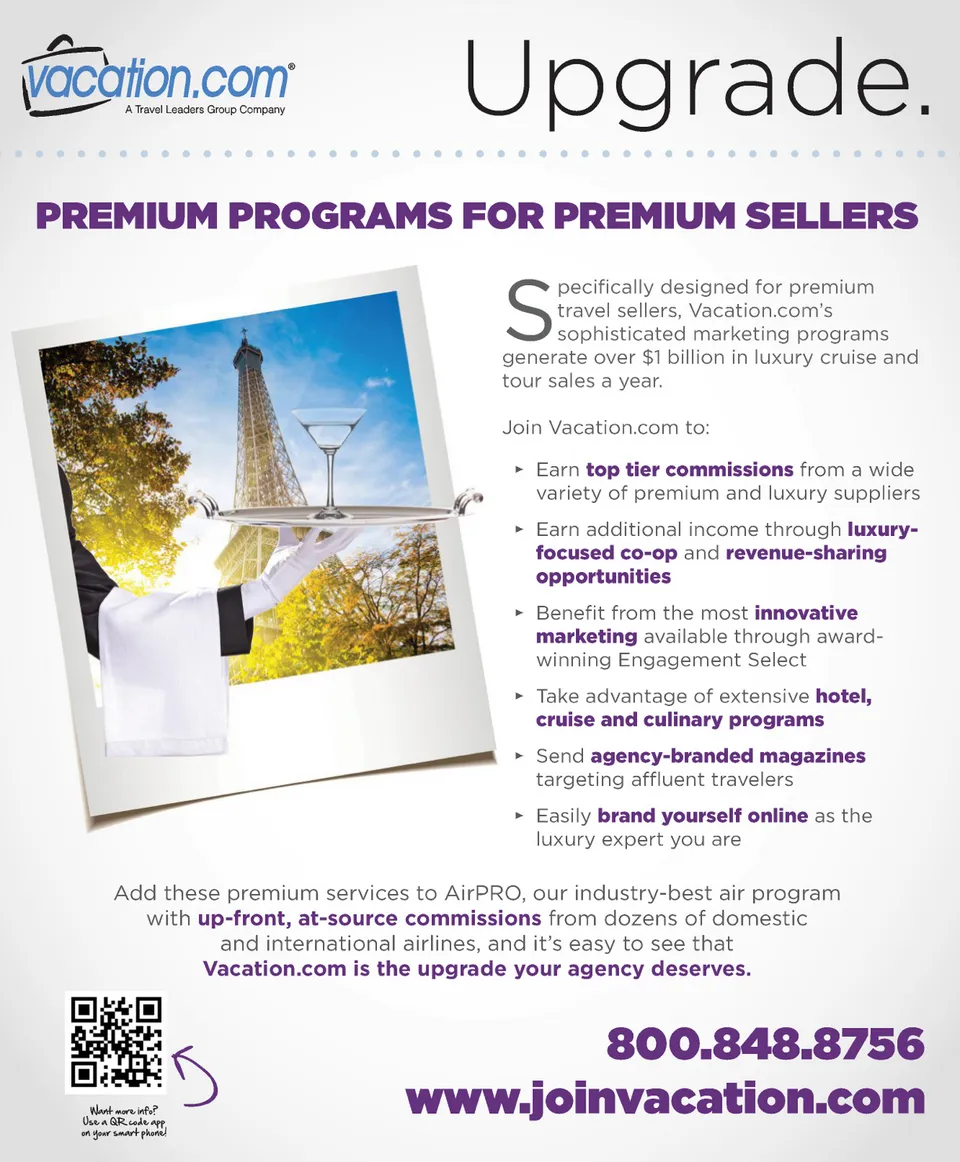 vacation.com®
A Travel Leaders Group Company

Upgrade.

PREMIUM PROGRAMS FOR PREMIUM SELLERS

Specifically designed for premium travel sellers, Vacation.com's sophisticated marketing programs generate over $1 billion in luxury cruise and tour sales a year.

Join Vacation.com to:

▸ Earn top tier commissions from a wide variety of premium and luxury suppliers

▸ Earn additional income through luxury-focused co-op and revenue-sharing opportunities

▸ Benefit from the most innovative marketing available through award-winning Engagement Select

▸ Take advantage of extensive hotel, cruise and culinary programs

▸ Send agency-branded magazines targeting affluent travelers

▸ Easily brand yourself online as the luxury expert you are

Add these premium services to AirPRO, our industry-best air program with up-front, at-source commissions from dozens of domestic and international airlines, and it's easy to see that Vacation.com is the upgrade your agency deserves.

Want more info? Use a QR code app on your smart phone!

800.848.8756
www.joinvacation.com